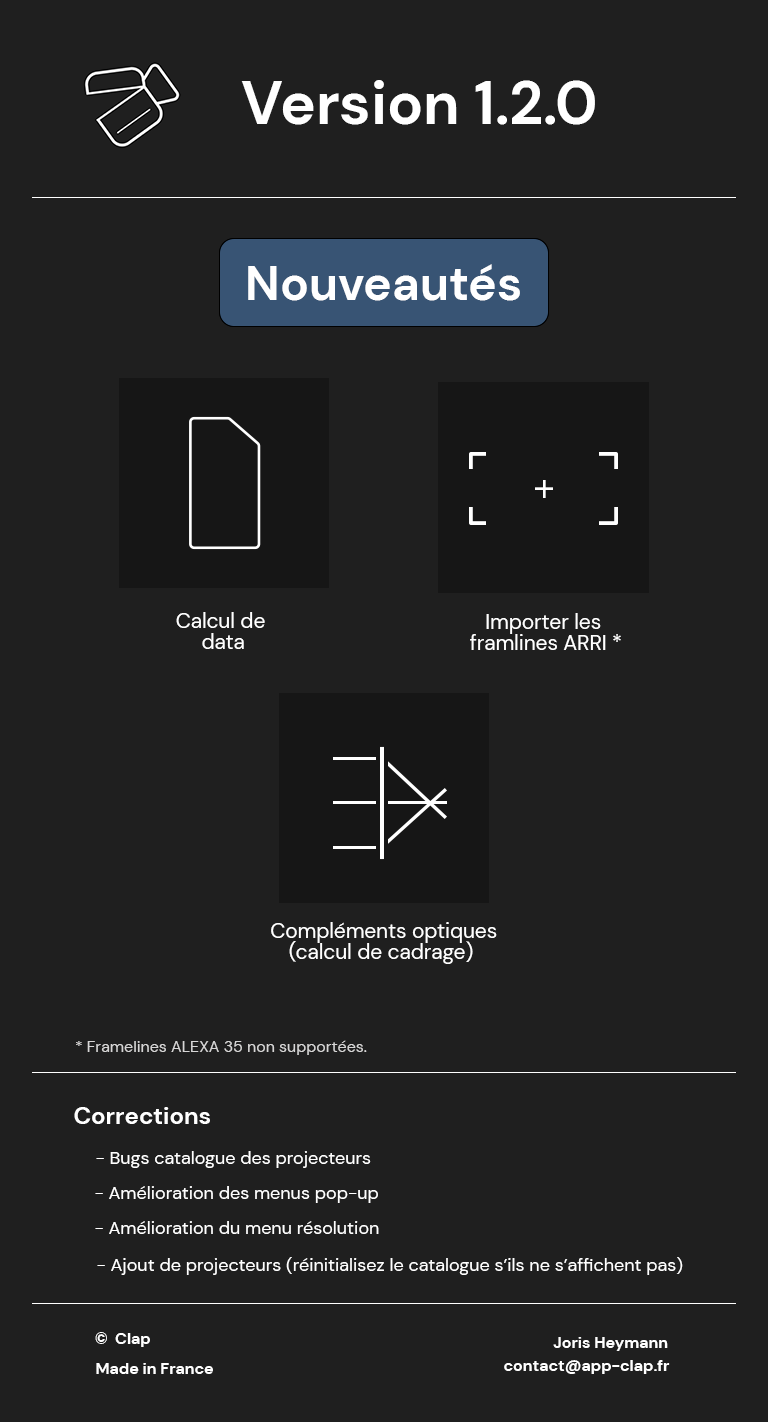 Version 1.2.0

Nouveautés

Calcul de data

Importer les framlines ARRI *

Compléments optiques (calcul de cadrage)

* Framelines ALEXA 35 non supportées.

Corrections

- Bugs catalogue des projecteurs
- Amélioration des menus pop-up
- Amélioration du menu résolution
- Ajout de projecteurs (réinitialisez le catalogue s'ils ne s'affichent pas)

© Clap
Made in France

Joris Heymann
contact@app-clap.fr